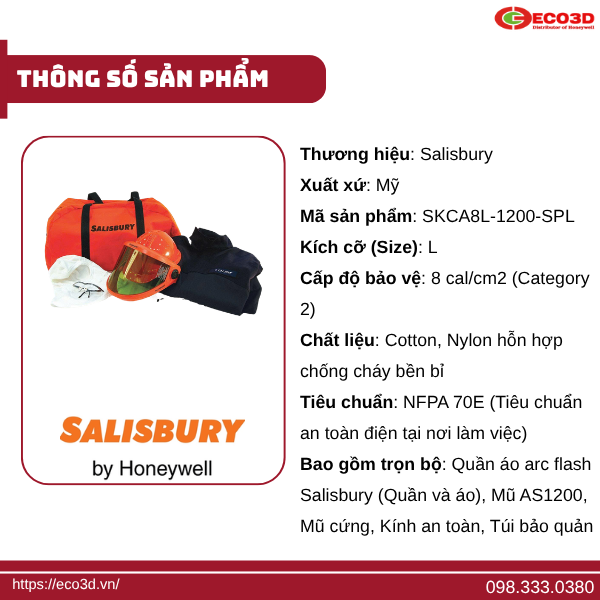 ECO3D
Distributor of Honeywell

THÔNG SỐ SẢN PHẨM

SALISBURY

SALISBURY
by Honeywell

Thương hiệu: Salisbury

Xuất xứ: Mỹ

Mã sản phẩm: SKCA8L-1200-SPL

Kích cỡ (Size): L

Cấp độ bảo vệ: 8 cal/cm2 (Category 2)

Chất liệu: Cotton, Nylon hỗn hợp chống cháy bền bỉ

Tiêu chuẩn: NFPA 70E (Tiêu chuẩn an toàn điện tại nơi làm việc)

Bao gồm trọn bộ: Quần áo arc flash Salisbury (Quần và áo), Mũ AS1200, Mũ cứng, Kính an toàn, Túi bảo quản

https://eco3d.vn/

098.333.0380